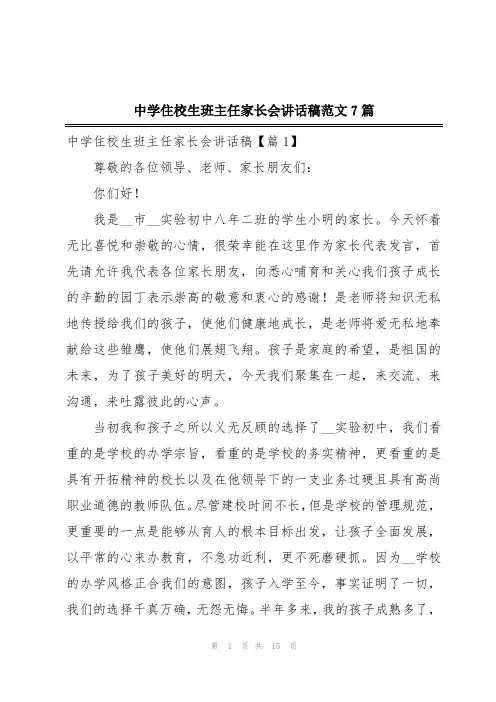 中学住校生班主任家长会讲话稿范文 7 篇

中学住校生班主任家长会讲话稿【篇 1】

尊敬的各位领导、老师、家长朋友们：

你们好！

我是__市__实验初中八年二班的学生小明的家长。今天怀着无比喜悦和崇敬的心情，很荣幸能在这里作为家长代表发言，首先请允许我代表各位家长朋友，向悉心哺育和关心我们孩子成长的辛勤的园丁表示崇高的敬意和衷心的感谢！是老师将知识无私地传授给我们的孩子，使他们健康地成长，是老师将爱无私地奉献给这些雏鹰，使他们展翅飞翔。孩子是家庭的希望，是祖国的未来，为了孩子美好的明天，今天我们聚集在一起，来交流、来沟通，来吐露彼此的心声。

当初我和孩子之所以义无反顾的选择了__实验初中，我们看重的是学校的办学宗旨，看重的是学校的务实精神，更看重的是具有开拓精神的校长以及在他领导下的一支业务过硬且具有高尚职业道德的教师队伍。尽管建校时间不长，但是学校的管理规范，更重要的一点是能够从育人的根本目标出发，让孩子全面发展，以平常的心来办教育，不急功近利，更不死磨硬抓。因为__学校的办学风格正合我们的意图，孩子入学至今，事实证明了一切，我们的选择千真万确，无怨无悔。半年多来，我的孩子成熟多了，

第 1 页 共 15 页